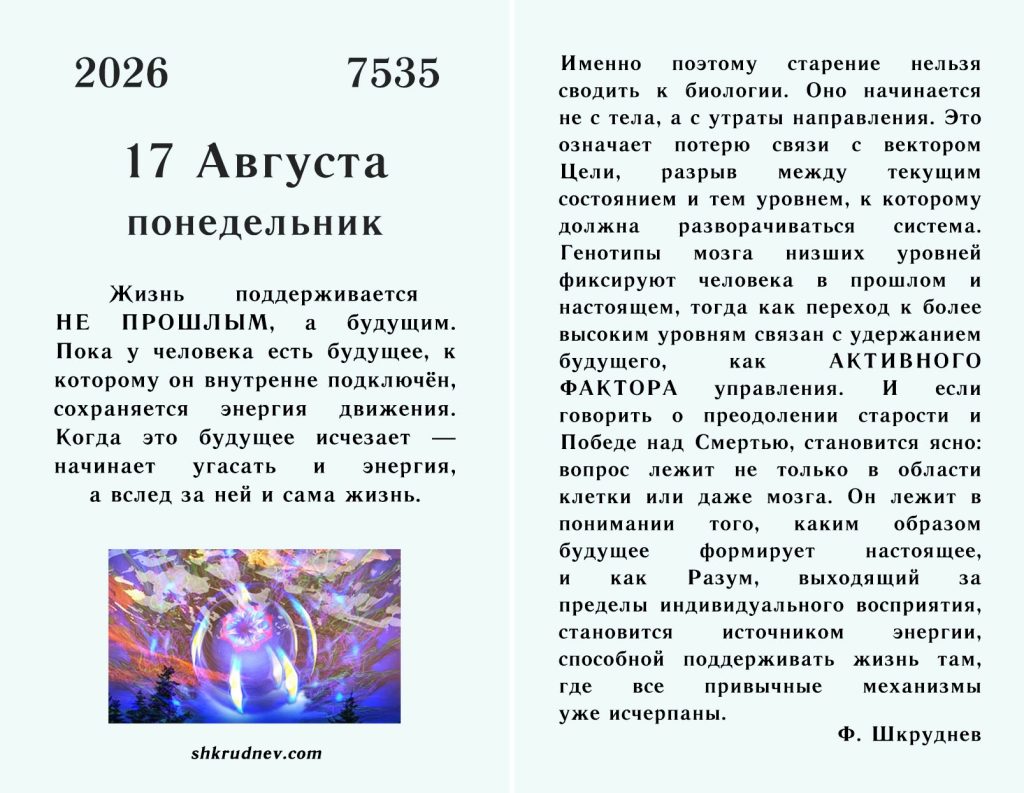 2026 7535

17 Августа

понедельник

Жизнь поддерживается НЕ ПРОШЛЫМ, а будущим. Пока у человека есть будущее, к которому он внутренне подключён, сохраняется энергия движения. Когда это будущее исчезает — начинает угасать и энергия, а вслед за ней и сама жизнь.

shkrudnev.com

Именно поэтому старение нельзя сводить к биологии. Оно начинается не с тела, а с утраты направления. Это означает потерю связи с вектором Цели, разрыв между текущим состоянием и тем уровнем, к которому должна разворачиваться система. Генотипы мозга низших уровней фиксируют человека в прошлом и настоящем, тогда как переход к более высоким уровням связан с удержанием будущего, как АКТИВНОГО ФАКТОРА управления. И если говорить о преодолении старости и Победе над Смертью, становится ясно: вопрос лежит не только в области клетки или даже мозга. Он лежит в понимании того, каким образом будущее формирует настоящее, и как Разум, выходящий за пределы индивидуального восприятия, становится источником энергии, способной поддерживать жизнь там, где все привычные механизмы уже исчерпаны.

Ф. Шкруднев